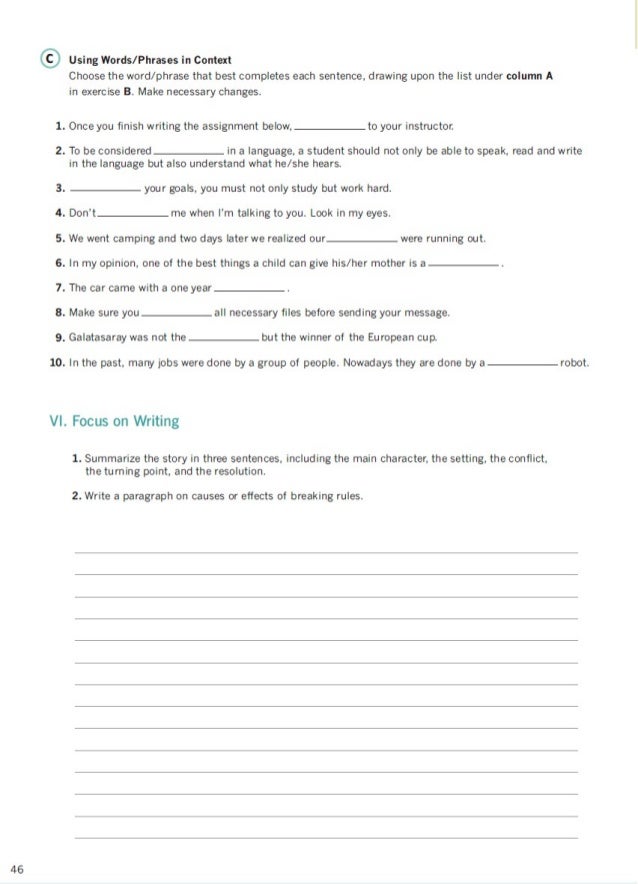 C Using Words/Phrases in Context
Choose the word/phrase that best completes each sentence, drawing upon the list under column A in exercise B. Make necessary changes.

1. Once you finish writing the assignment below, __________ to your instructor.

2. To be considered __________ in a language, a student should not only be able to speak, read and write in the language but also understand what he/she hears.

3. __________ your goals, you must not only study but work hard.

4. Don't __________ me when I'm talking to you. Look in my eyes.

5. We went camping and two days later we realized our __________ were running out.

6. In my opinion, one of the best things a child can give his/her mother is a __________.

7. The car came with a one year __________.

8. Make sure you __________ all necessary files before sending your message.

9. Galatasaray was not the __________ but the winner of the European cup.

10. In the past, many jobs were done by a group of people. Nowadays they are done by a __________ robot.

VI. Focus on Writing

1. Summarize the story in three sentences, including the main character, the setting, the conflict, the turning point, and the resolution.

2. Write a paragraph on causes or effects of breaking rules.

46